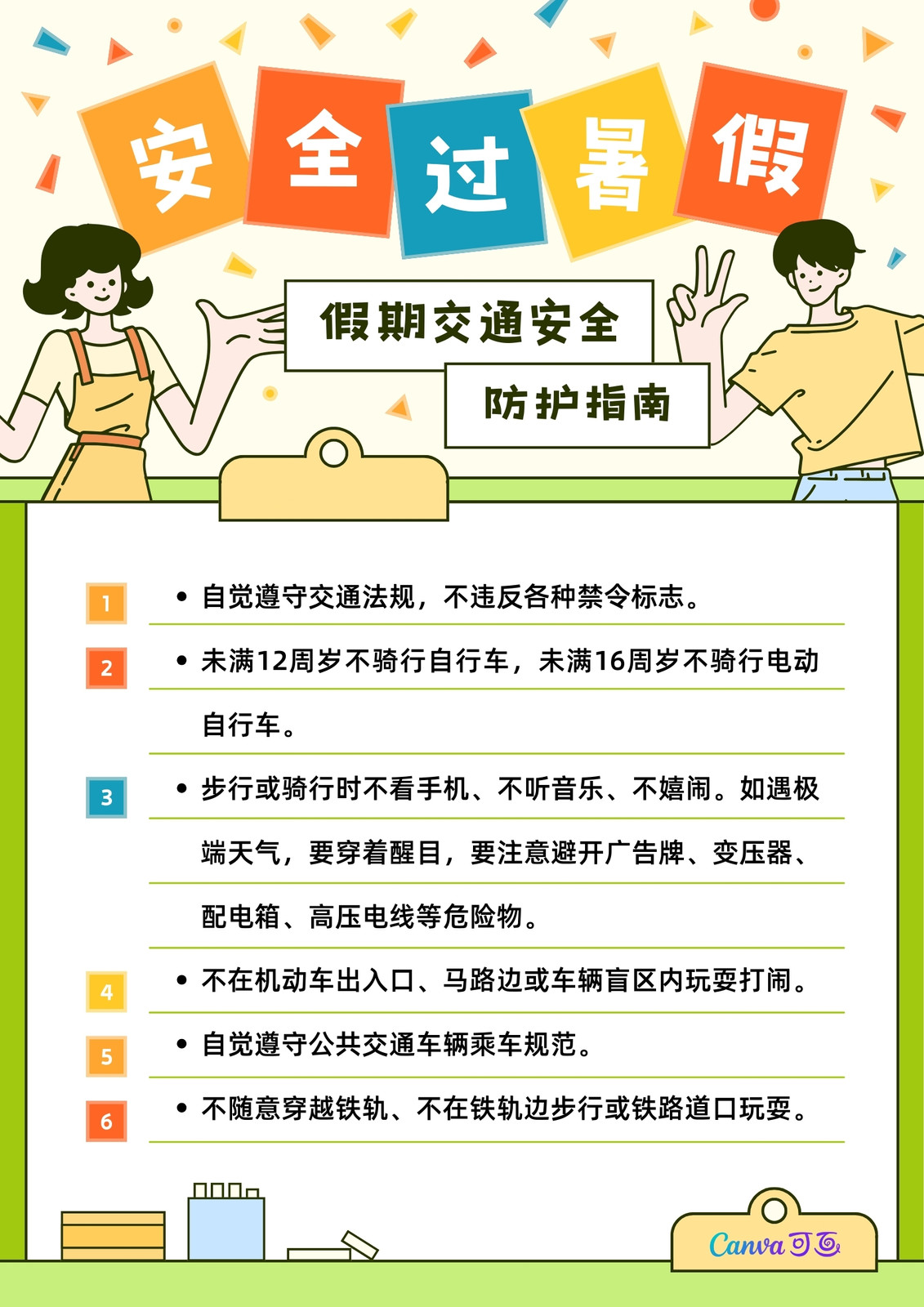 安全过暑假

假期交通安全

防护指南

1
• 自觉遵守交通法规，不违反各种禁令标志。

2
• 未满12周岁不骑行自行车，未满16周岁不骑行电动自行车。

3
• 步行或骑行时不看手机、不听音乐、不嬉闹。如遇极端天气，要穿着醒目，要注意避开广告牌、变压器、配电箱、高压电线等危险物。

4
• 不在机动车出入口、马路边或车辆盲区内玩耍打闹。

5
• 自觉遵守公共交通车辆乘车规范。

6
• 不随意穿越铁轨、不在铁轨边步行或铁路道口玩耍。

Canva可画